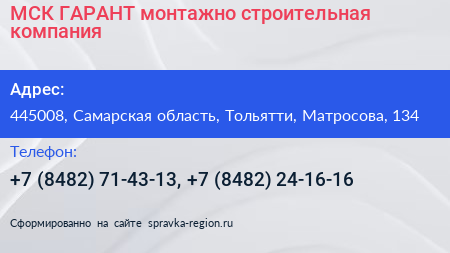 МСК ГАРАНТ монтажно строительная компания

Адрес:

445008, Самарская область, Тольятти, Матросова, 134

Телефон:

+7 (8482) 71-43-13, +7 (8482) 24-16-16

Сформированно на сайте spravka-region.ru